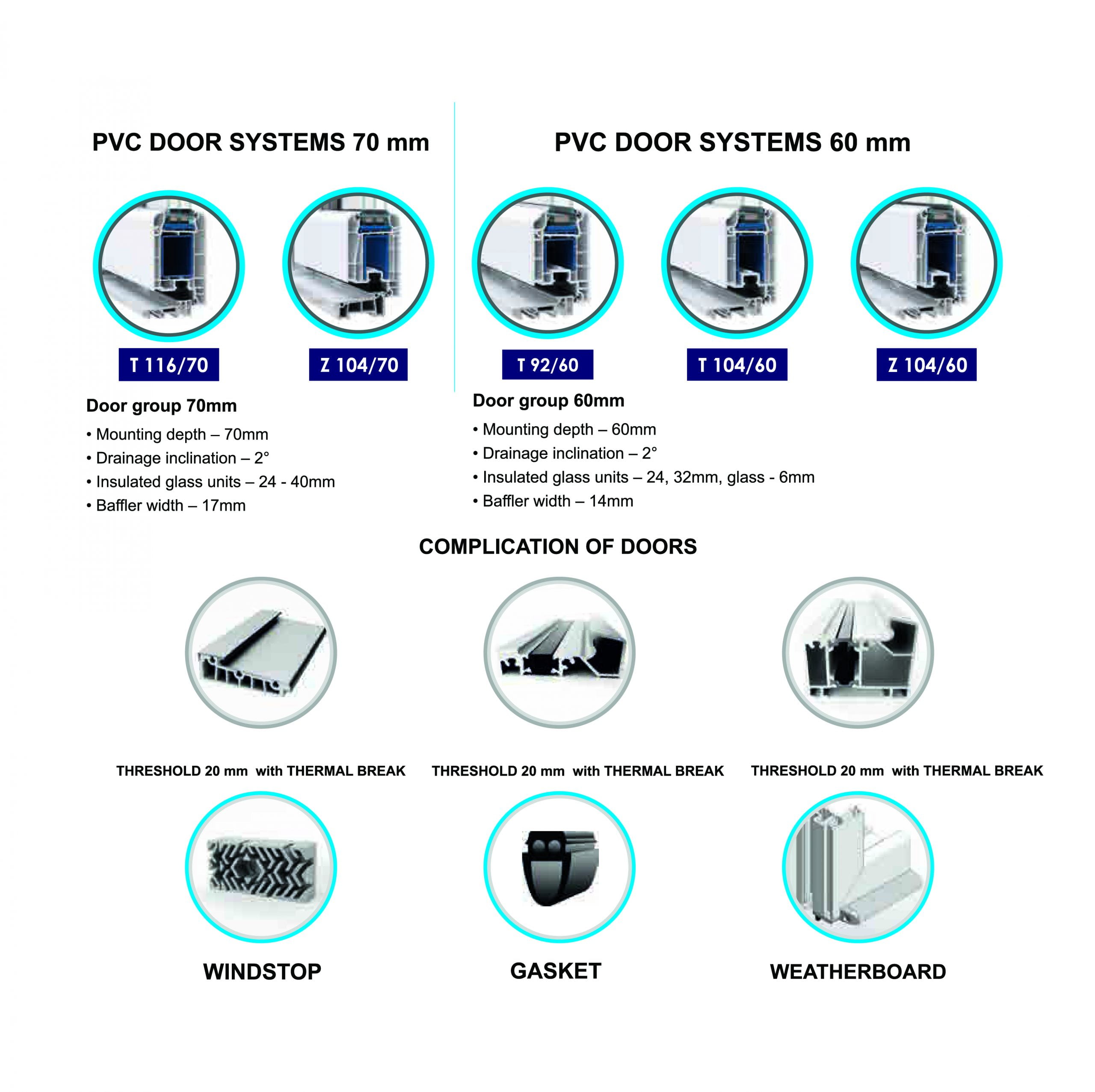 PVC DOOR SYSTEMS 70 mm

T 116/70

Z 104/70

Door group 70mm

• Mounting depth – 70mm
• Drainage inclination – 2°
• Insulated glass units – 24 - 40mm
• Baffler width – 17mm

PVC DOOR SYSTEMS 60 mm

T 92/60

T 104/60

Z 104/60

Door group 60mm

• Mounting depth – 60mm
• Drainage inclination – 2°
• Insulated glass units – 24, 32mm, glass - 6mm
• Baffler width – 14mm

COMPLICATION OF DOORS

THRESHOLD 20 mm with THERMAL BREAK

THRESHOLD 20 mm with THERMAL BREAK

THRESHOLD 20 mm with THERMAL BREAK

WINDSTOP

GASKET

WEATHERBOARD